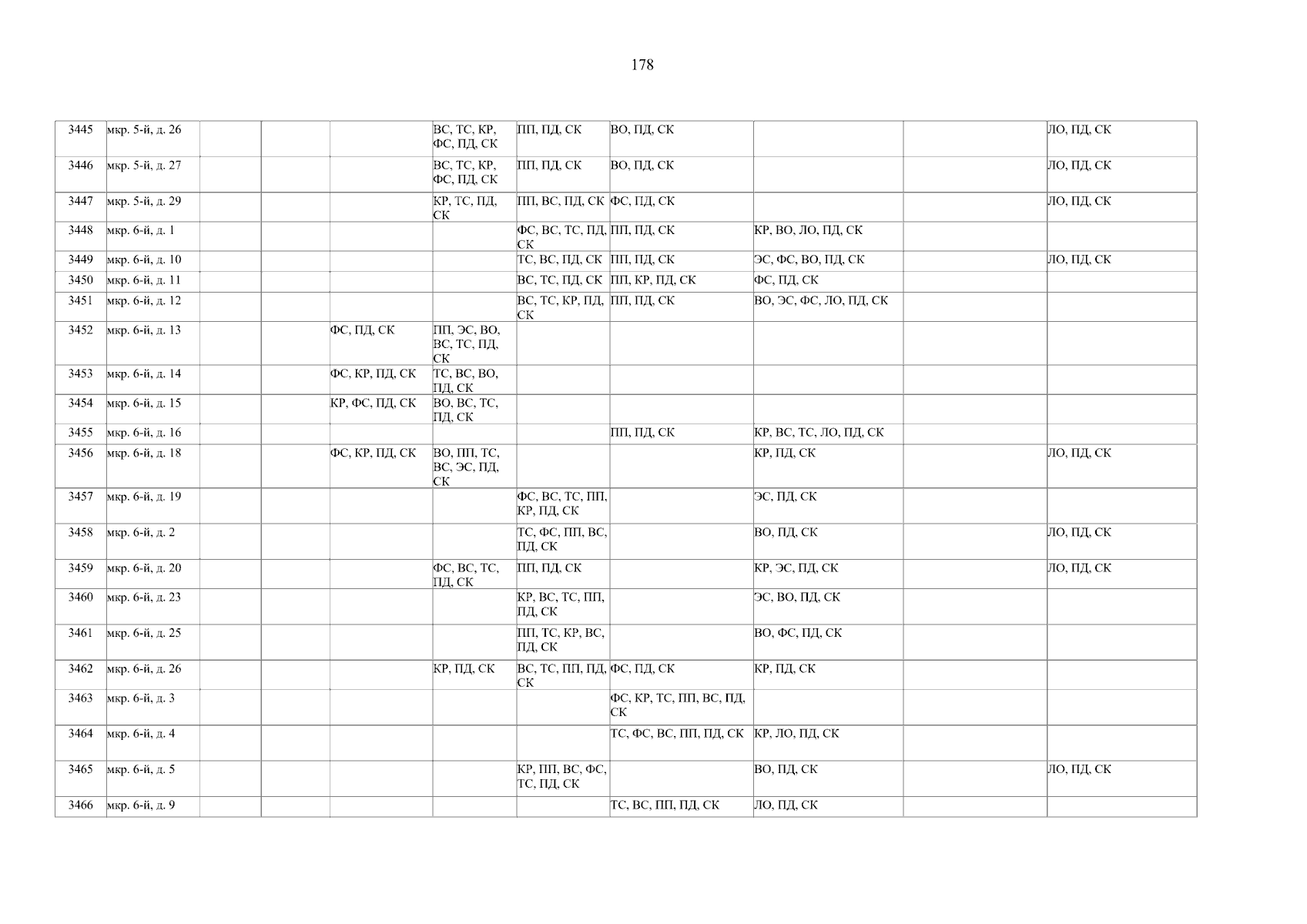 178

| 3445 | мкр. 5-й, д. 26 |  |  |  | ВС, ТС, КР, ФС, ПД, СК | ПП, ПД, СК | ВО, ПД, СК |  |  | ЛО, ПД, СК |
|---|---|---|---|---|---|---|---|---|---|---|
| 3446 | мкр. 5-й, д. 27 |  |  |  | ВС, ТС, КР, ФС, ПД, СК | ПП, ПД, СК | ВО, ПД, СК |  |  | ЛО, ПД, СК |
| 3447 | мкр. 5-й, д. 29 |  |  |  | КР, ТС, ПД, СК | ПП, ВС, ПД, СК | ФС, ПД, СК |  |  | ЛО, ПД, СК |
| 3448 | мкр. 6-й, д. 1 |  |  |  |  | ФС, ВС, ТС, ПД, СК | ПП, ПД, СК | КР, ВО, ЛО, ПД, СК |  |  |
| 3449 | мкр. 6-й, д. 10 |  |  |  |  | ТС, ВС, ПД, СК | ПП, ПД, СК | ЭС, ФС, ВО, ПД, СК |  | ЛО, ПД, СК |
| 3450 | мкр. 6-й, д. 11 |  |  |  |  | ВС, ТС, ПД, СК | ПП, КР, ПД, СК | ФС, ПД, СК |  |  |
| 3451 | мкр. 6-й, д. 12 |  |  |  |  | ВС, ТС, КР, ПД, СК | ПП, ПД, СК | ВО, ЭС, ФС, ЛО, ПД, СК |  |  |
| 3452 | мкр. 6-й, д. 13 |  |  | ФС, ПД, СК | ПП, ЭС, ВО, ВС, ТС, ПД, СК |  |  |  |  |  |
| 3453 | мкр. 6-й, д. 14 |  |  | ФС, КР, ПД, СК | ТС, ВС, ВО, ПД, СК |  |  |  |  |  |
| 3454 | мкр. 6-й, д. 15 |  |  | КР, ФС, ПД, СК | ВО, ВС, ТС, ПД, СК |  |  |  |  |  |
| 3455 | мкр. 6-й, д. 16 |  |  |  |  |  | ПП, ПД, СК | КР, ВС, ТС, ЛО, ПД, СК |  |  |
| 3456 | мкр. 6-й, д. 18 |  |  | ФС, КР, ПД, СК | ВО, ПП, ТС, ВС, ЭС, ПД, СК |  |  | КР, ПД, СК |  | ЛО, ПД, СК |
| 3457 | мкр. 6-й, д. 19 |  |  |  |  | ФС, ВС, ТС, ПП, КР, ПД, СК |  | ЭС, ПД, СК |  |  |
| 3458 | мкр. 6-й, д. 2 |  |  |  |  | ТС, ФС, ПП, ВС, ПД, СК |  | ВО, ПД, СК |  | ЛО, ПД, СК |
| 3459 | мкр. 6-й, д. 20 |  |  |  | ФС, ВС, ТС, ПД, СК | ПП, ПД, СК |  | КР, ЭС, ПД, СК |  | ЛО, ПД, СК |
| 3460 | мкр. 6-й, д. 23 |  |  |  |  | КР, ВС, ТС, ПП, ПД, СК |  | ЭС, ВО, ПД, СК |  |  |
| 3461 | мкр. 6-й, д. 25 |  |  |  |  | ПП, ТС, КР, ВС, ПД, СК |  | ВО, ФС, ПД, СК |  |  |
| 3462 | мкр. 6-й, д. 26 |  |  |  | КР, ПД, СК | ВС, ТС, ПП, ПД, СК | ФС, ПД, СК | КР, ПД, СК |  |  |
| 3463 | мкр. 6-й, д. 3 |  |  |  |  |  | ФС, КР, ТС, ПП, ВС, ПД, СК |  |  |  |
| 3464 | мкр. 6-й, д. 4 |  |  |  |  |  | ТС, ФС, ВС, ПП, ПД, СК | КР, ЛО, ПД, СК |  |  |
| 3465 | мкр. 6-й, д. 5 |  |  |  |  | КР, ПП, ВС, ФС, ТС, ПД, СК |  | ВО, ПД, СК |  | ЛО, ПД, СК |
| 3466 | мкр. 6-й, д. 9 |  |  |  |  |  | ТС, ВС, ПП, ПД, СК | ЛО, ПД, СК |  |  |